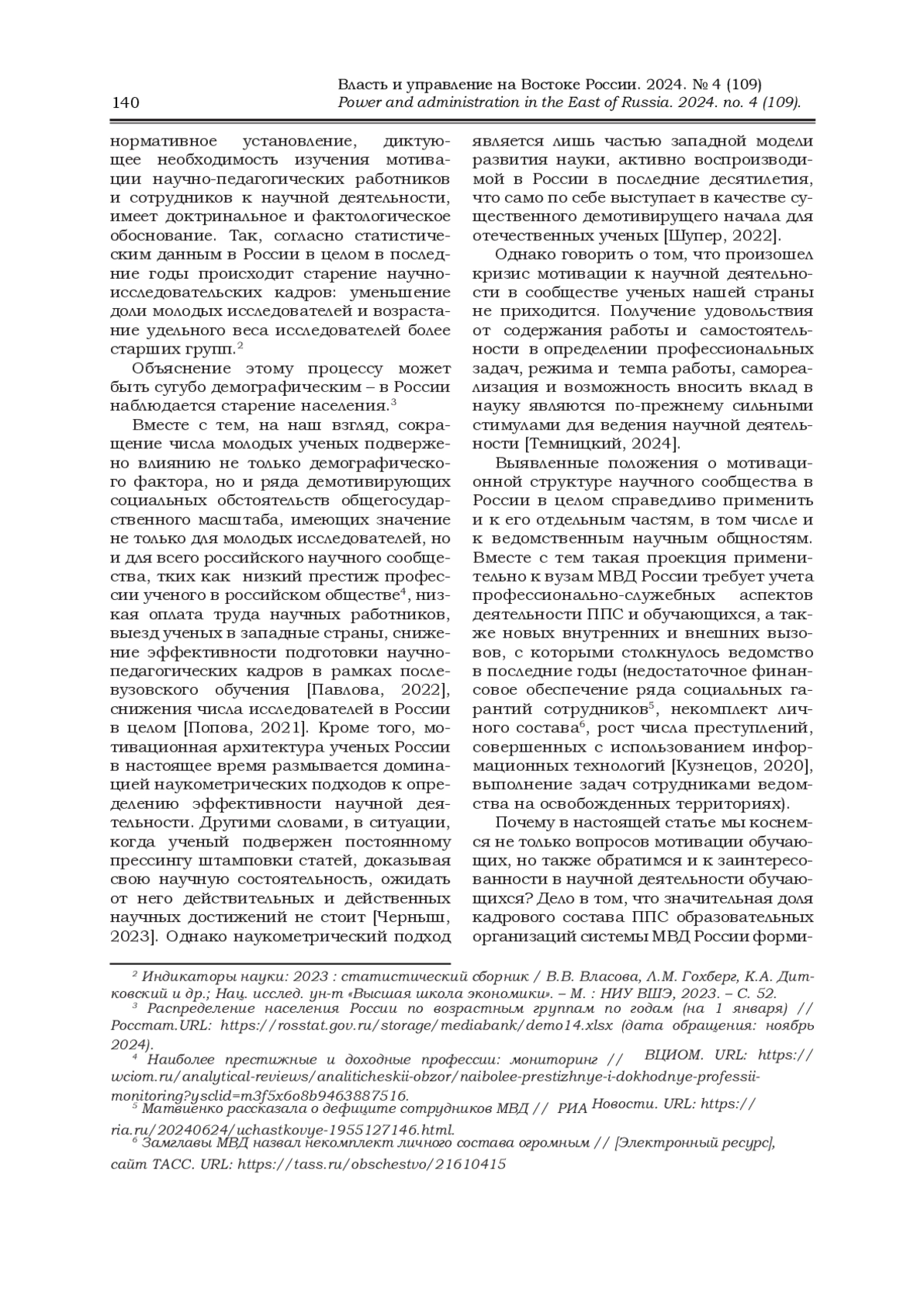 140

Власть и управление на Востоке России. 2024. № 4 (109)
Power and administration in the East of Russia. 2024. no. 4 (109).

нормативное установление, диктующее необходимость изучения мотивации научно-педагогических работников и сотрудников к научной деятельности, имеет доктринальное и фактологическое обоснование. Так, согласно статистическим данным в России в целом в последние годы происходит старение научно-исследовательских кадров: уменьшение доли молодых исследователей и возрастание удельного веса исследователей более старших групп.$^2$

Объяснение этому процессу может быть сугубо демографическим – в России наблюдается старение населения.$^3$

Вместе с тем, на наш взгляд, сокращение числа молодых ученых подвержено влиянию не только демографического фактора, но и ряда демотивирующих социальных обстоятельств общегосударственного масштаба, имеющих значение не только для молодых исследователей, но и для всего российского научного сообщества, тких как низкий престиж профессии ученого в российском обществе$^4$, низкая оплата труда научных работников, выезд ученых в западные страны, снижение эффективности подготовки научно-педагогических кадров в рамках послевузовского обучения [Павлова, 2022], снижения числа исследователей в России в целом [Попова, 2021]. Кроме того, мотивационная архитектура ученых России в настоящее время размывается доминацией наукометрических подходов к определению эффективности научной деятельности. Другими словами, в ситуации, когда ученый подвержен постоянному прессингу штамповки статей, доказывая свою научную состоятельность, ожидать от него действительных и действенных научных достижений не стоит [Черныш, 2023]. Однако наукометрический подход является лишь частью западной модели развития науки, активно воспроизводимой в России в последние десятилетия, что само по себе выступает в качестве существенного демотивирущего начала для отечественных ученых [Шупер, 2022].

Однако говорить о том, что произошел кризис мотивации к научной деятельности в сообществе ученых нашей страны не приходится. Получение удовольствия от содержания работы и самостоятельности в определении профессиональных задач, режима и темпа работы, самореализация и возможность вносить вклад в науку являются по-прежнему сильными стимулами для ведения научной деятельности [Темницкий, 2024].

Выявленные положения о мотивационной структуре научного сообщества в России в целом справедливо применить и к его отдельным частям, в том числе и к ведомственным научным общностям. Вместе с тем такая проекция применительно к вузам МВД России требует учета профессионально-служебных аспектов деятельности ППС и обучающихся, а также новых внутренних и внешних вызовов, с которыми столкнулось ведомство в последние годы (недостаточное финансовое обеспечение ряда социальных гарантий сотрудников$^5$, некомплект личного состава$^6$, рост числа преступлений, совершенных с использованием информационных технологий [Кузнецов, 2020], выполнение задач сотрудниками ведомства на освобожденных территориях).

Почему в настоящей статье мы коснемся не только вопросов мотивации обучающих, но также обратимся и к заинтересованности в научной деятельности обучающихся? Дело в том, что значительная доля кадрового состава ППС образовательных организаций системы МВД России форми-

$^2$ Индикаторы науки: 2023 : статистический сборник / В.В. Власова, Л.М. Гохберг, К.А. Дитковский и др.; Нац. исслед. ун-т «Высшая школа экономики». – М. : НИУ ВШЭ, 2023. – С. 52.
$^3$ Распределение населения России по возрастным группам по годам (на 1 января) // Росстат.URL: https://rosstat.gov.ru/storage/mediabank/demo14.xlsx (дата обращения: ноябрь 2024).
$^4$ Наиболее престижные и доходные профессии: мониторинг // ВЦИОМ. URL: https://wciom.ru/analytical-reviews/analiticheskii-obzor/naibolee-prestizhnye-i-dokhodnye-professii-monitoring?ysclid=m3f5x6o8b9463887516.
$^5$ Матвиенко рассказала о дефиците сотрудников МВД // РИА Новости. URL: https://ria.ru/20240624/uchastkovye-1955127146.html.
$^6$ Замглавы МВД назвал некомплект личного состава огромным // [Электронный ресурс], сайт ТАСС. URL: https://tass.ru/obschestvo/21610415